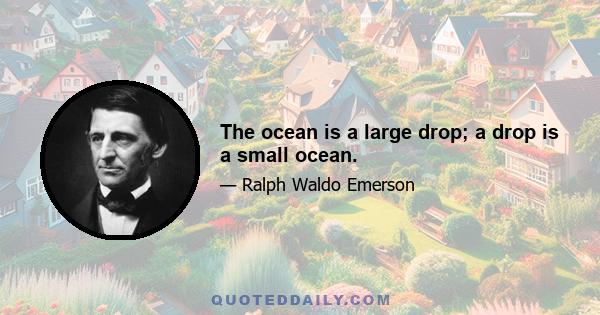 The ocean is a large drop; a drop is a small ocean.

— Ralph Waldo Emerson

QUOTEDDAILY.COM